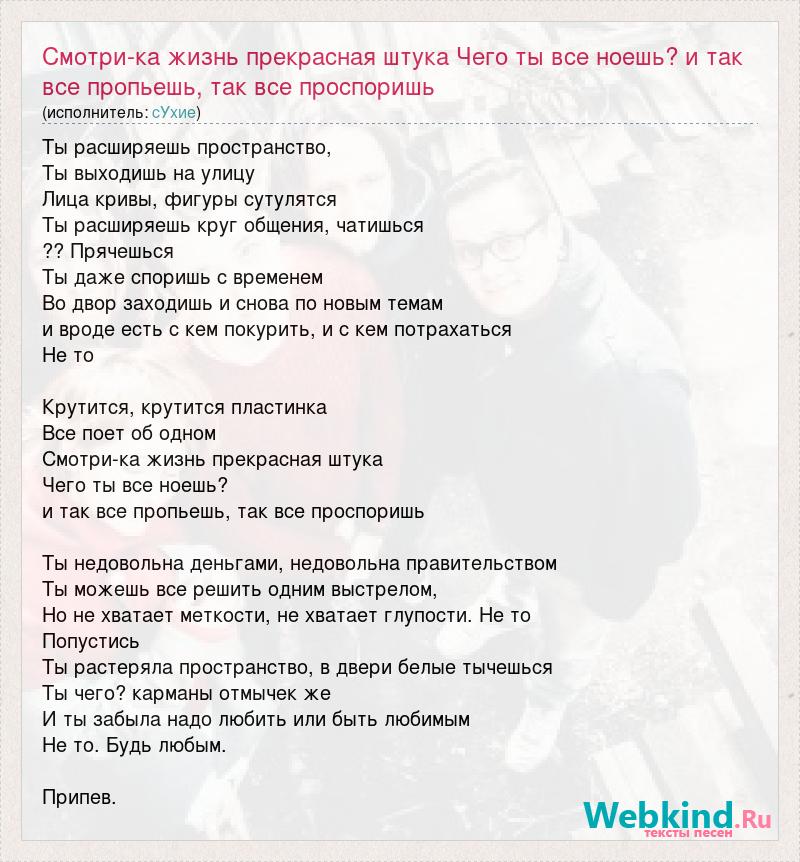 Смотри-ка жизнь прекрасная штука Чего ты все ноешь? и так все пропьешь, так все проспоришь
(исполнитель: сУхие)

Ты расширяешь пространство,
Ты выходишь на улицу
Лица кривы, фигуры сутулятся
Ты расширяешь круг общения, чатишься
?? Прячешься
Ты даже споришь с временем
Во двор заходишь и снова по новым темам
и вроде есть с кем покурить, и с кем потрахаться
Не то

Крутится, крутится пластинка
Все поет об одном
Смотри-ка жизнь прекрасная штука
Чего ты все ноешь?
и так все пропьешь, так все проспоришь

Ты недовольна деньгами, недовольна правительством
Ты можешь все решить одним выстрелом,
Но не хватает меткости, не хватает глупости. Не то
Попустись
Ты растеряла пространство, в двери белые тычешься
Ты чего? карманы отмычек же
И ты забыла надо любить или быть любимым
Не то. Будь любым.

Припев.

Webkind.Ru
тексты песен